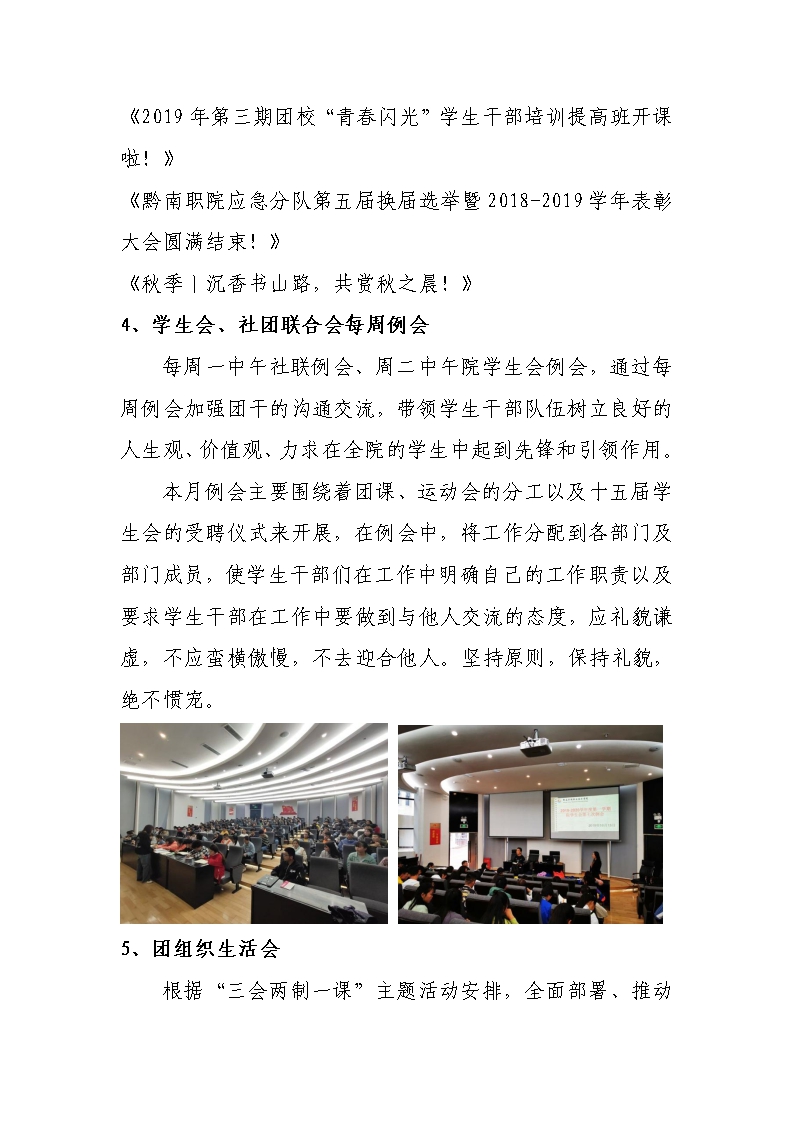 《2019年第三期团校“青春闪光”学生干部培训提高班开课啦！》

《黔南职院应急分队第五届换届选举暨2018-2019学年表彰大会圆满结束！》

《秋季｜沉香书山路，共赏秋之晨！》

4、学生会、社团联合会每周例会

每周一中午社联例会、周二中午院学生会例会，通过每周例会加强团干的沟通交流，带领学生干部队伍树立良好的人生观、价值观、力求在全院的学生中起到先锋和引领作用。

本月例会主要围绕着团课、运动会的分工以及十五届学生会的受聘仪式来开展，在例会中，将工作分配到各部门及部门成员，使学生干部们在工作中明确自己的工作职责以及要求学生干部在工作中要做到与他人交流的态度，应礼貌谦虚，不应蛮横傲慢，不去迎合他人。坚持原则，保持礼貌，绝不惯宠。

5、团组织生活会

根据“三会两制一课”主题活动安排，全面部署、推动